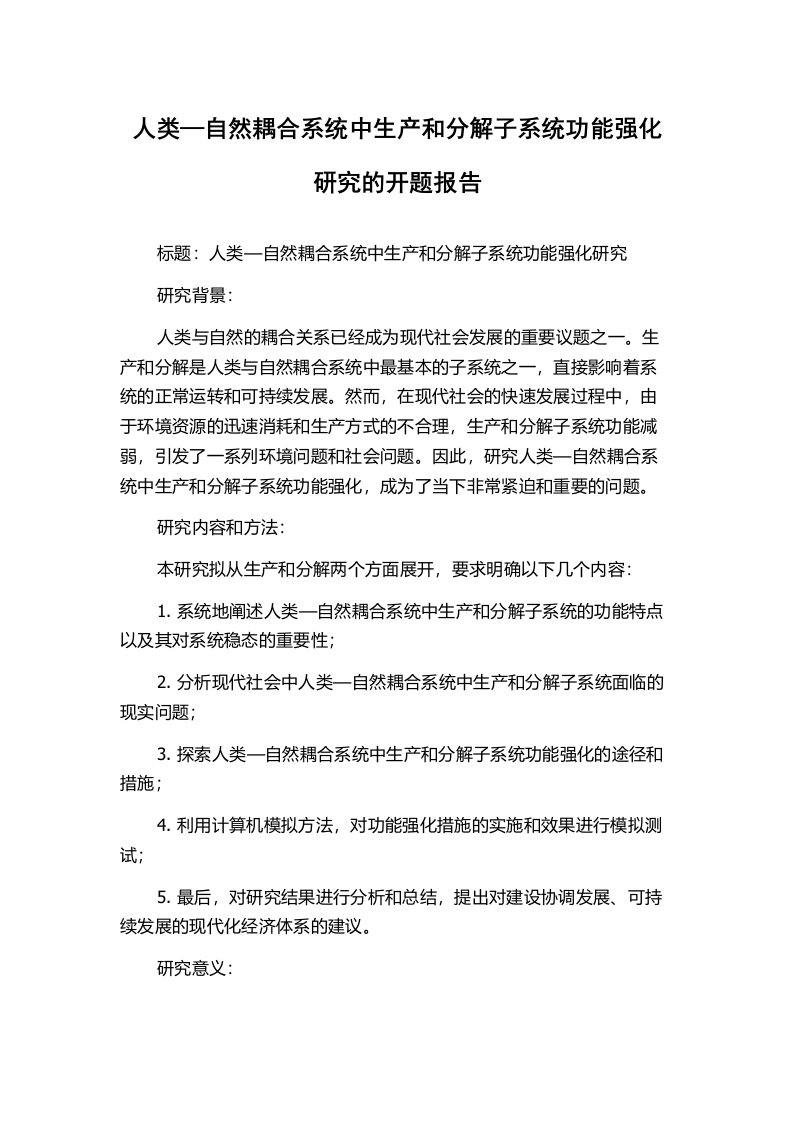 人类—自然耦合系统中生产和分解子系统功能强化研究的开题报告

标题：人类—自然耦合系统中生产和分解子系统功能强化研究

研究背景：

人类与自然的耦合关系已经成为现代社会发展的重要议题之一。生产和分解是人类与自然耦合系统中最基本的子系统之一，直接影响着系统的正常运转和可持续发展。然而，在现代社会的快速发展过程中，由于环境资源的迅速消耗和生产方式的不合理，生产和分解子系统功能减弱，引发了一系列环境问题和社会问题。因此，研究人类—自然耦合系统中生产和分解子系统功能强化，成为了当下非常紧迫和重要的问题。

研究内容和方法：

本研究拟从生产和分解两个方面展开，要求明确以下几个内容：

1. 系统地阐述人类—自然耦合系统中生产和分解子系统的功能特点以及其对系统稳态的重要性；

2. 分析现代社会中人类—自然耦合系统中生产和分解子系统面临的现实问题；

3. 探索人类—自然耦合系统中生产和分解子系统功能强化的途径和措施；

4. 利用计算机模拟方法，对功能强化措施的实施和效果进行模拟测试；

5. 最后，对研究结果进行分析和总结，提出对建设协调发展、可持续发展的现代化经济体系的建议。

研究意义：